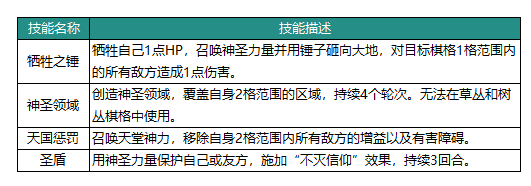 | 技能名称 | 技能描述 |
|---|---|
| 牺牲之锤 | 牺牲自己1点HP，召唤神圣力量并用锤子砸向大地，对目标棋格1格范围内的所有敌方造成1点伤害。 |
| 神圣领域 | 创造神圣领域，覆盖自身2格范围的区域，持续4个轮次。无法在草丛和树丛棋格中使用。 |
| 天国惩罚 | 召唤天堂神力，移除自身2格范围内所有敌方的增益以及有害障碍。 |
| 圣盾 | 用神圣力量保护自己或友方，施加“不灭信仰”效果，持续3回合。 |